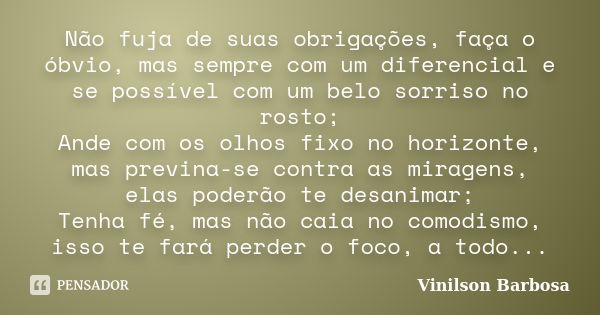 Não fuja de suas obrigações, faça o óbvio, mas sempre com um diferencial e se possível com um belo sorriso no rosto;
Ande com os olhos fixo no horizonte, mas previna-se contra as miragens, elas poderão te desanimar;
Tenha fé, mas não caia no comodismo, isso te fará perder o foco, a todo...

PENSADOR

Vinilson Barbosa